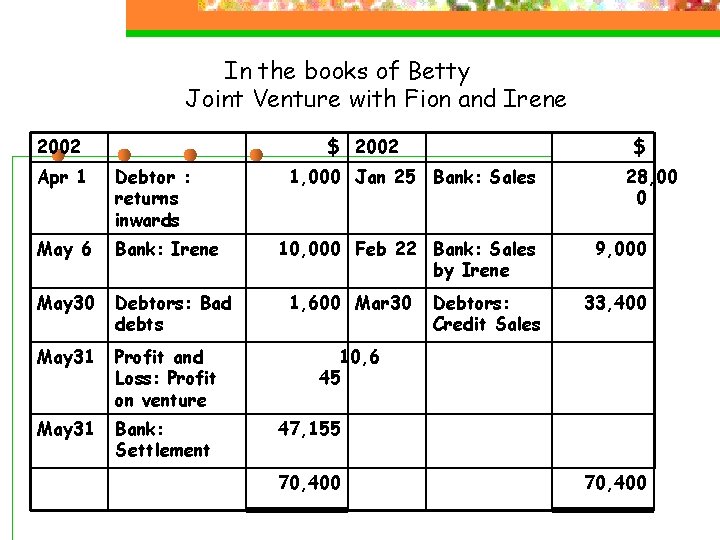 In the books of Betty
Joint Venture with Fion and Irene

| 2002 | | $ | 2002 | | $ |
|---|---|---|---|---|---|
| Apr 1 | Debtor : returns inwards | 1,000 | Jan 25 | Bank: Sales | 28,000 |
| May 6 | Bank: Irene | 10,000 | Feb 22 | Bank: Sales by Irene | 9,000 |
| May30 | Debtors: Bad debts | 1,600 | Mar30 | Debtors: Credit Sales | 33,400 |
| May31 | Profit and Loss: Profit on venture | 10,645 | | | |
| May31 | Bank: Settlement | 47,155 | | | |
| | | 70,400 | | | 70,400 |